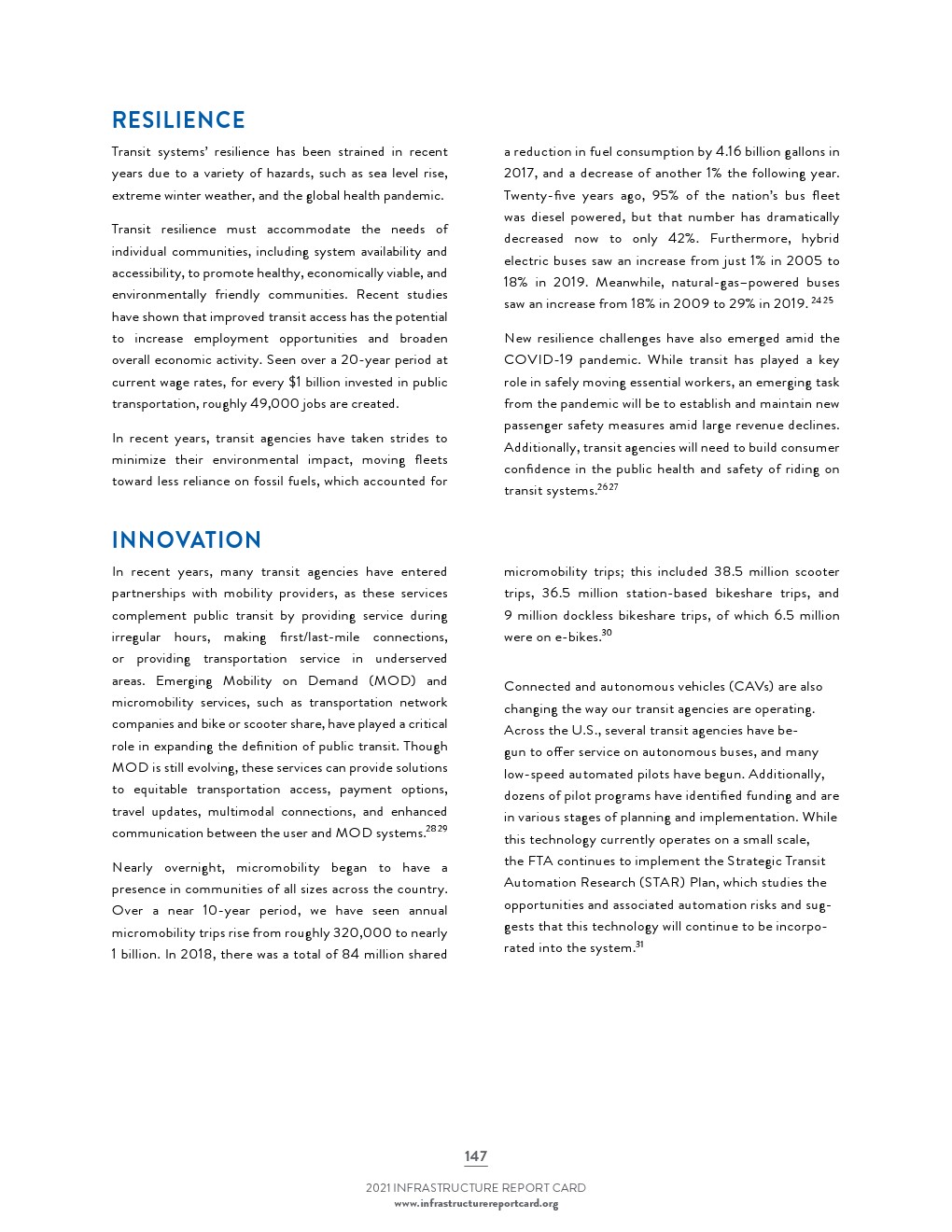 RESILIENCE

Transit systems' resilience has been strained in recent years due to a variety of hazards, such as sea level rise, extreme winter weather, and the global health pandemic.

Transit resilience must accommodate the needs of individual communities, including system availability and accessibility, to promote healthy, economically viable, and environmentally friendly communities. Recent studies have shown that improved transit access has the potential to increase employment opportunities and broaden overall economic activity. Seen over a 20-year period at current wage rates, for every $1 billion invested in public transportation, roughly 49,000 jobs are created.

In recent years, transit agencies have taken strides to minimize their environmental impact, moving fleets toward less reliance on fossil fuels, which accounted for a reduction in fuel consumption by 4.16 billion gallons in 2017, and a decrease of another 1% the following year. Twenty-five years ago, 95% of the nation's bus fleet was diesel powered, but that number has dramatically decreased now to only 42%. Furthermore, hybrid electric buses saw an increase from just 1% in 2005 to 18% in 2019. Meanwhile, natural-gas–powered buses saw an increase from 18% in 2009 to 29% in 2019. $^{24\,25}$

New resilience challenges have also emerged amid the COVID-19 pandemic. While transit has played a key role in safely moving essential workers, an emerging task from the pandemic will be to establish and maintain new passenger safety measures amid large revenue declines. Additionally, transit agencies will need to build consumer confidence in the public health and safety of riding on transit systems.$^{26\,27}$

INNOVATION

In recent years, many transit agencies have entered partnerships with mobility providers, as these services complement public transit by providing service during irregular hours, making first/last-mile connections, or providing transportation service in underserved areas. Emerging Mobility on Demand (MOD) and micromobility services, such as transportation network companies and bike or scooter share, have played a critical role in expanding the definition of public transit. Though MOD is still evolving, these services can provide solutions to equitable transportation access, payment options, travel updates, multimodal connections, and enhanced communication between the user and MOD systems.$^{28\,29}$

Nearly overnight, micromobility began to have a presence in communities of all sizes across the country. Over a near 10-year period, we have seen annual micromobility trips rise from roughly 320,000 to nearly 1 billion. In 2018, there was a total of 84 million shared micromobility trips; this included 38.5 million scooter trips, 36.5 million station-based bikeshare trips, and 9 million dockless bikeshare trips, of which 6.5 million were on e-bikes.$^{30}$

Connected and autonomous vehicles (CAVs) are also changing the way our transit agencies are operating. Across the U.S., several transit agencies have begun to offer service on autonomous buses, and many low-speed automated pilots have begun. Additionally, dozens of pilot programs have identified funding and are in various stages of planning and implementation. While this technology currently operates on a small scale, the FTA continues to implement the Strategic Transit Automation Research (STAR) Plan, which studies the opportunities and associated automation risks and suggests that this technology will continue to be incorporated into the system.$^{31}$

147

2021 INFRASTRUCTURE REPORT CARD
www.infrastructurereportcard.org